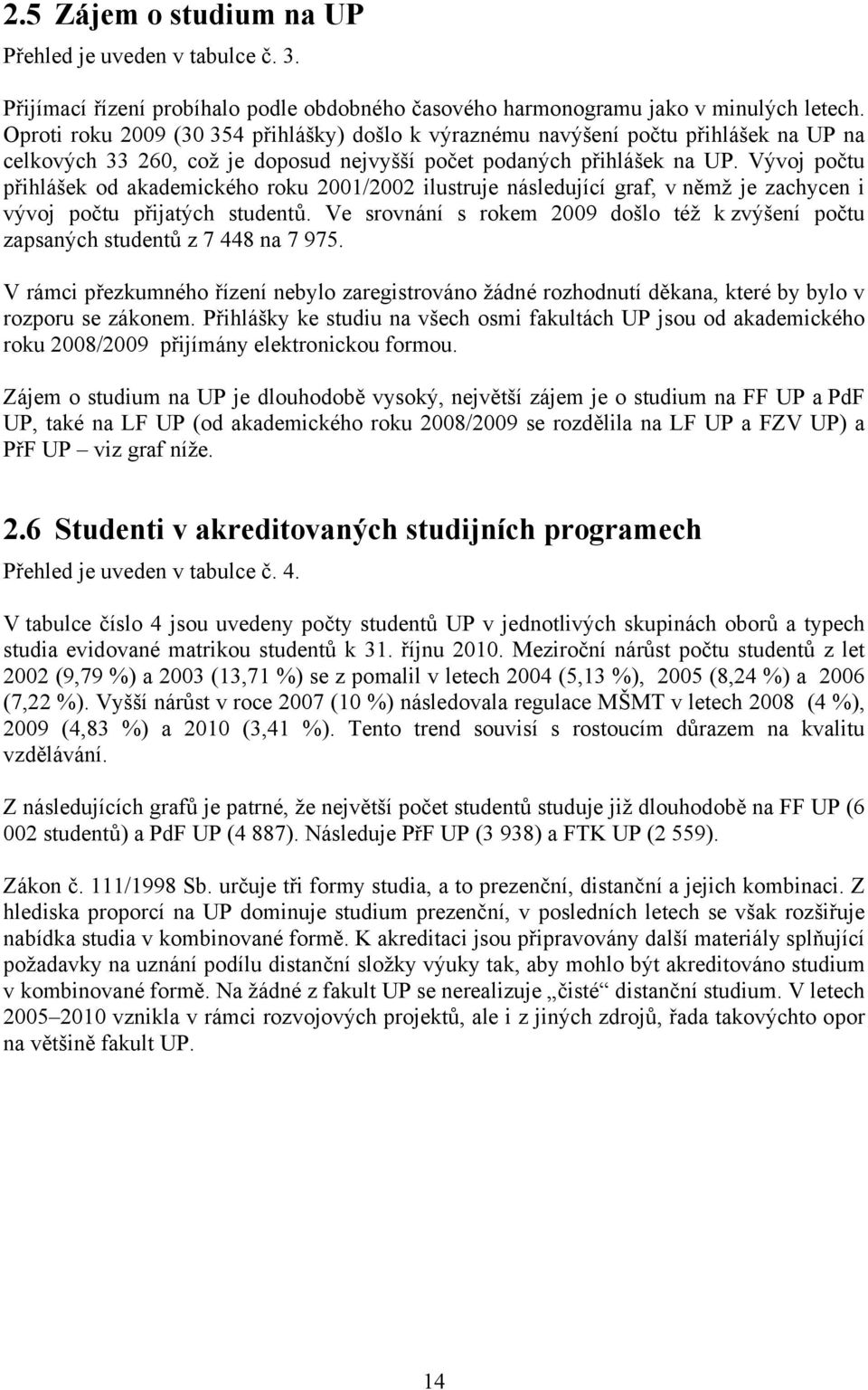 2.5 Zájem o studium na UP

Přehled je uveden v tabulce č. 3.

Přijímací řízení probíhalo podle obdobného časového harmonogramu jako v minulých letech. Oproti roku 2009 (30 354 přihlášky) došlo k výraznému navýšení počtu přihlášek na UP na celkových 33 260, což je doposud nejvyšší počet podaných přihlášek na UP. Vývoj počtu přihlášek od akademického roku 2001/2002 ilustruje následující graf, v němž je zachycen i vývoj počtu přijatých studentů. Ve srovnání s rokem 2009 došlo též k zvýšení počtu zapsaných studentů z 7 448 na 7 975.

V rámci přezkumného řízení nebylo zaregistrováno žádné rozhodnutí děkana, které by bylo v rozporu se zákonem. Přihlášky ke studiu na všech osmi fakultách UP jsou od akademického roku 2008/2009 přijímány elektronickou formou.

Zájem o studium na UP je dlouhodobě vysoký, největší zájem je o studium na FF UP a PdF UP, také na LF UP (od akademického roku 2008/2009 se rozdělila na LF UP a FZV UP) a PřF UP – viz graf níže.

2.6 Studenti v akreditovaných studijních programech

Přehled je uveden v tabulce č. 4.

V tabulce číslo 4 jsou uvedeny počty studentů UP v jednotlivých skupinách oborů a typech studia evidované matrikou studentů k 31. říjnu 2010. Meziroční nárůst počtu studentů z let 2002 (9,79 %) a 2003 (13,71 %) se z pomalil v letech 2004 (5,13 %), 2005 (8,24 %) a 2006 (7,22 %). Vyšší nárůst v roce 2007 (10 %) následovala regulace MŠMT v letech 2008 (4 %), 2009 (4,83 %) a 2010 (3,41 %). Tento trend souvisí s rostoucím důrazem na kvalitu vzdělávání.

Z následujících grafů je patrné, že největší počet studentů studuje již dlouhodobě na FF UP (6 002 studentů) a PdF UP (4 887). Následuje PřF UP (3 938) a FTK UP (2 559).

Zákon č. 111/1998 Sb. určuje tři formy studia, a to prezenční, distanční a jejich kombinaci. Z hlediska proporcí na UP dominuje studium prezenční, v posledních letech se však rozšiřuje nabídka studia v kombinované formě. K akreditaci jsou připravovány další materiály splňující požadavky na uznání podílu distanční složky výuky tak, aby mohlo být akreditováno studium v kombinované formě. Na žádné z fakult UP se nerealizuje „čisté“ distanční studium. V letech 2005–2010 vznikla v rámci rozvojových projektů, ale i z jiných zdrojů, řada takovýchto opor na většině fakult UP.

14